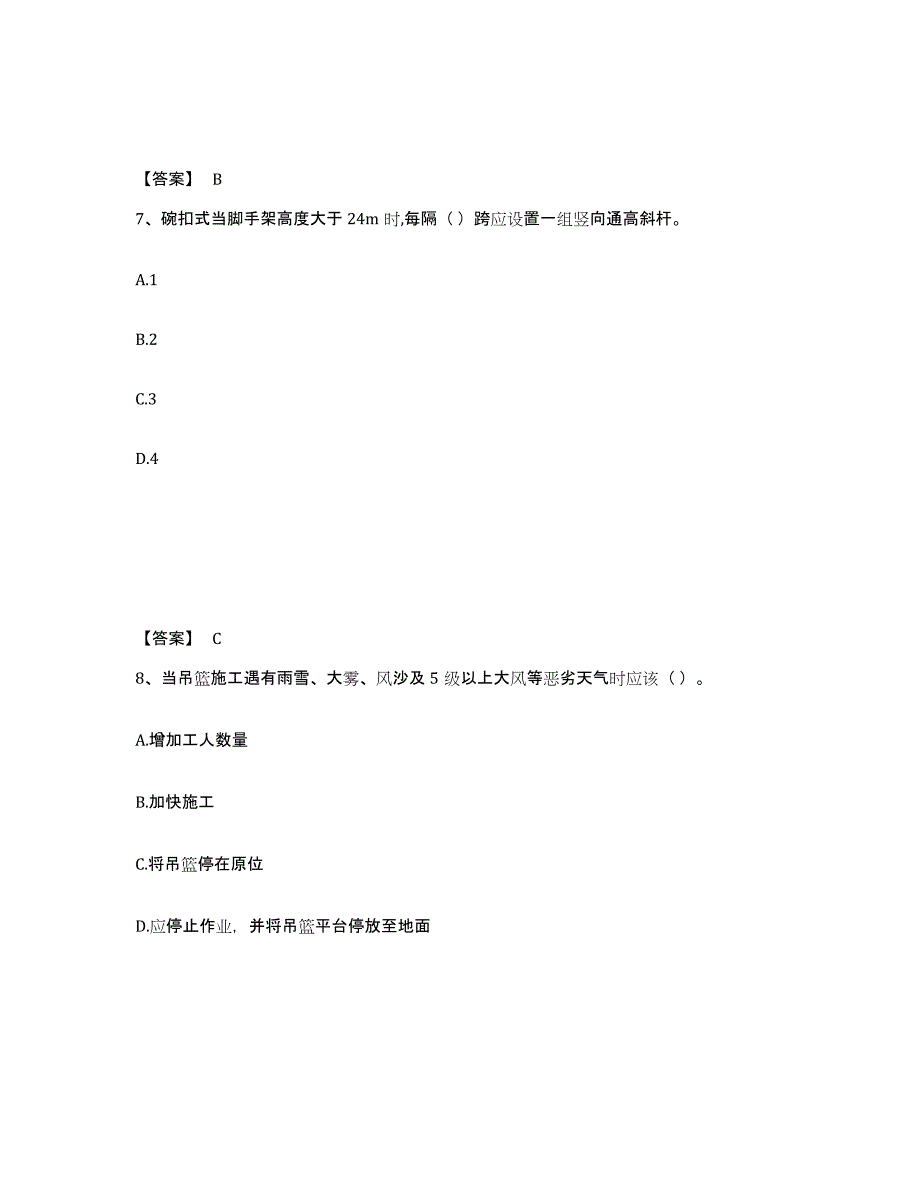 【答案】 B

7、碗扣式当脚手架高度大于 24m 时,每隔（ ）跨应设置一组竖向通高斜杆。

A.1

B.2

C.3

D.4

【答案】 C

8、当吊篮施工遇有雨雪、大雾、风沙及 5 级以上大风等恶劣天气时应该（ ）。

A.增加工人数量

B.加快施工

C.将吊篮停在原位

D.应停止作业，并将吊篮平台停放至地面